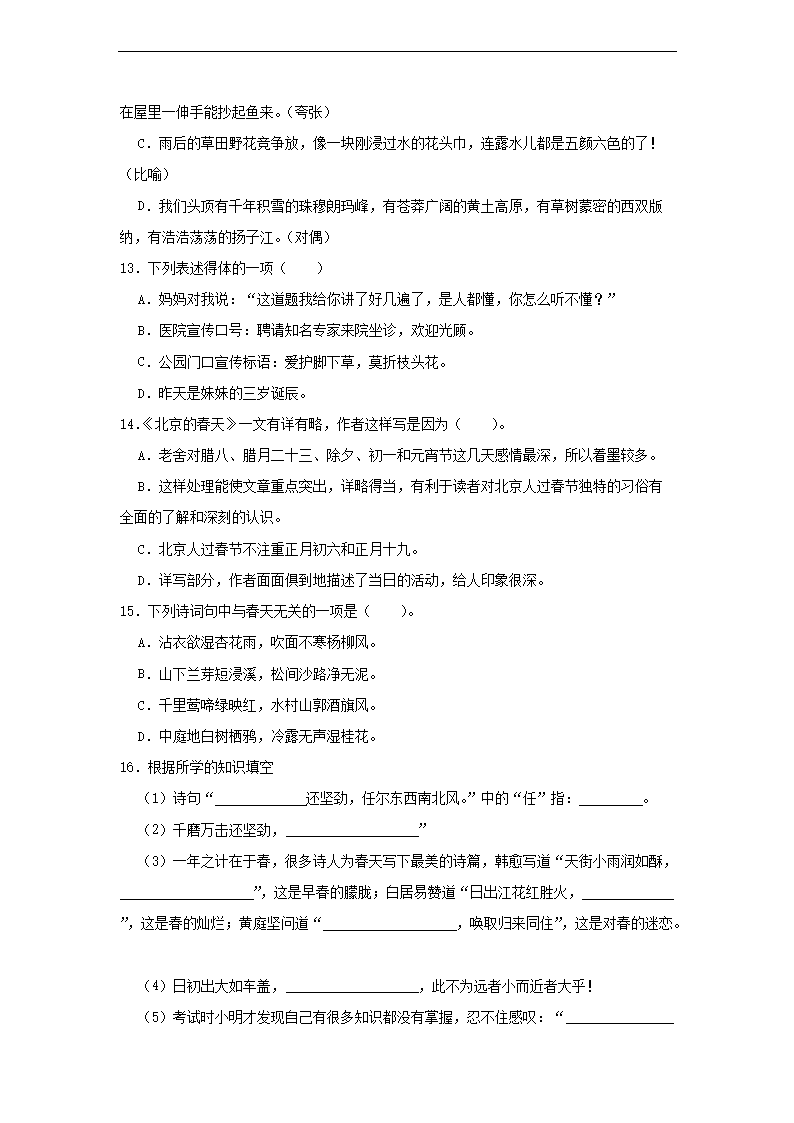 在屋里一伸手能抄起鱼来。（夸张）

C．雨后的草田野花竞争放，像一块刚浸过水的花头巾，连露水儿都是五颜六色的了！（比喻）

D．我们头顶有千年积雪的珠穆朗玛峰，有苍莽广阔的黄土高原，有草树蒙密的西双版纳，有浩浩荡荡的扬子江。（对偶）

13．下列表述得体的一项（　　）

A．妈妈对我说：“这道题我给你讲了好几遍了，是人都懂，你怎么听不懂？”

B．医院宣传口号：聘请知名专家来院坐诊，欢迎光顾。

C．公园门口宣传标语：爱护脚下草，莫折枝头花。

D．昨天是妹妹的三岁诞辰。

14．《北京的春天》一文有详有略，作者这样写是因为（　　）。

A．老舍对腊八、腊月二十三、除夕、初一和元宵节这几天感情最深，所以着墨较多。

B．这样处理能使文章重点突出，详略得当，有利于读者对北京人过春节独特的习俗有全面的了解和深刻的认识。

C．北京人过春节不注重正月初六和正月十九。

D．详写部分，作者面面俱到地描述了当日的活动，给人印象很深。

15．下列诗词句中与春天无关的一项是（　　）。

A．沾衣欲湿杏花雨，吹面不寒杨柳风。

B．山下兰芽短浸溪，松间沙路净无泥。

C．千里莺啼绿映红，水村山郭酒旗风。

D．中庭地白树栖鸦，冷露无声湿桂花。

16．根据所学的知识填空

（1）诗句“____________还坚劲，任尔东西南北风。”中的“任”指：________。

（2）千磨万击还坚劲，__________________”

（3）一年之计在于春，很多诗人为春天写下最美的诗篇，韩愈写道“天街小雨润如酥，__________________”，这是早春的朦胧；白居易赞道“日出江花红胜火，____________”，这是春的灿烂；黄庭坚问道“__________________，唤取归来同住”，这是对春的迷恋。

（4）日初出大如车盖，__________________，此不为远者小而近者大乎！

（5）考试时小明才发现自己有很多知识都没有掌握，忍不住感叹：“______________